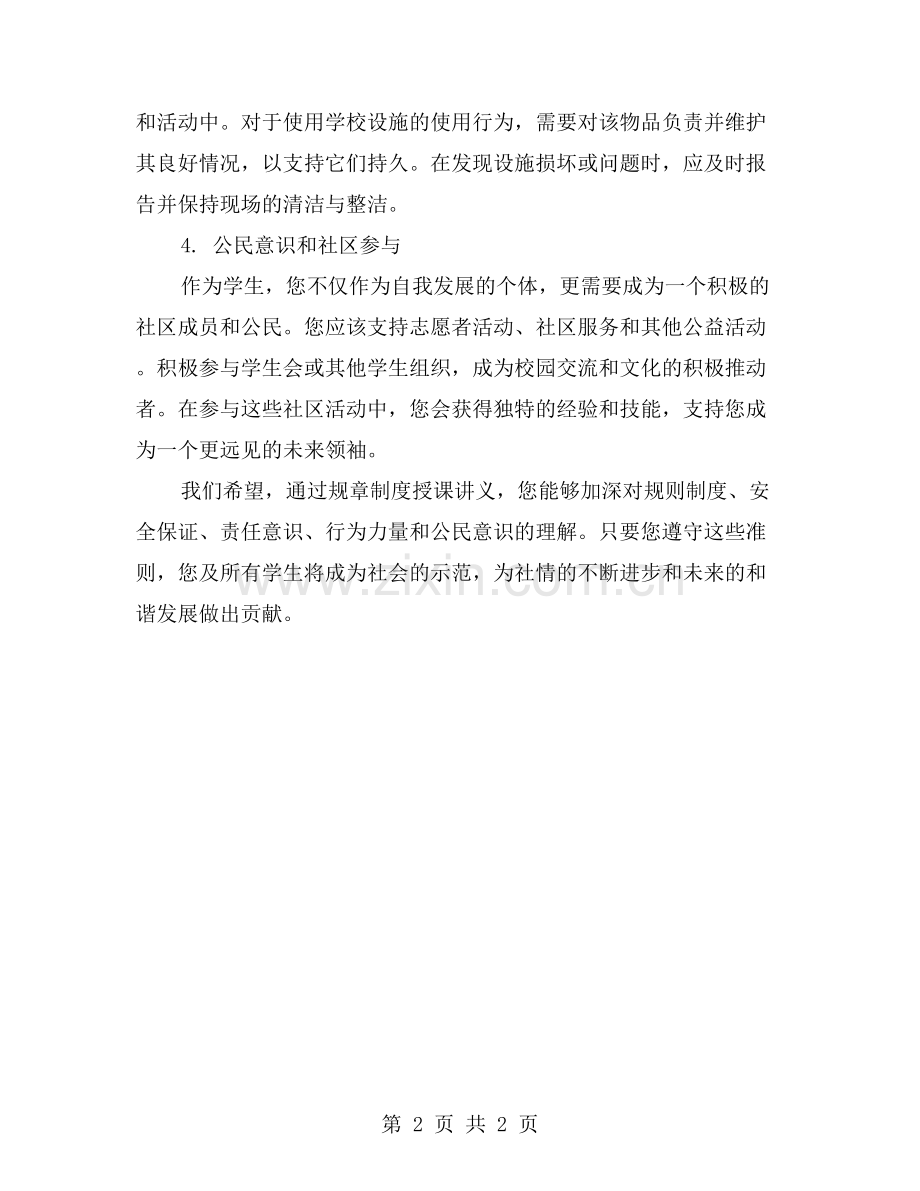 和活动中。对于使用学校设施的使用行为，需要对该物品负责并维护其良好情况，以支持它们持久。在发现设施损坏或问题时，应及时报告并保持现场的清洁与整洁。

4. 公民意识和社区参与

作为学生，您不仅作为自我发展的个体，更需要成为一个积极的社区成员和公民。您应该支持志愿者活动、社区服务和其他公益活动。积极参与学生会或其他学生组织，成为校园交流和文化的积极推动者。在参与这些社区活动中，您会获得独特的经验和技能，支持您成为一个更远见的未来领袖。

我们希望，通过规章制度授课讲义，您能够加深对规则制度、安全保证、责任意识、行为力量和公民意识的理解。只要您遵守这些准则，您及所有学生将成为社会的示范，为社情的不断进步和未来的和谐发展做出贡献。

www.zixin.com.cn

第 2 页 共 2 页